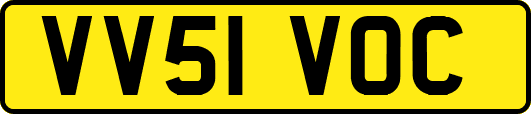 VV51 VOC